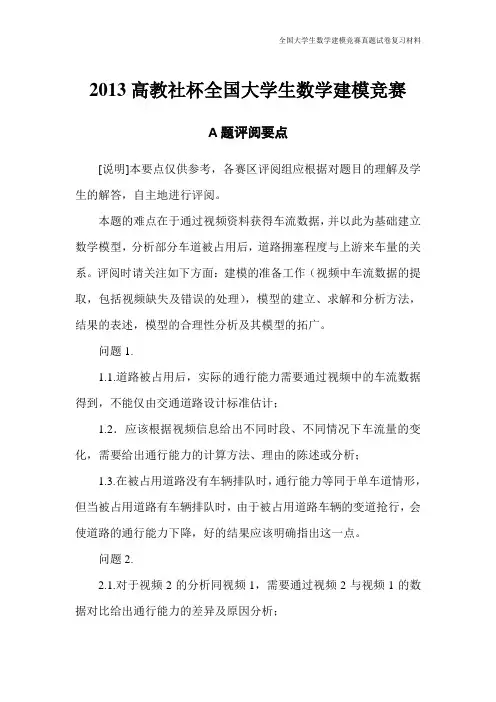 全国大学生数学建模竞赛真题试卷复习材料

2013 高教社杯全国大学生数学建模竞赛

A 题评阅要点

[说明]本要点仅供参考，各赛区评阅组应根据对题目的理解及学生的解答，自主地进行评阅。

本题的难点在于通过视频资料获得车流数据，并以此为基础建立数学模型，分析部分车道被占用后，道路拥塞程度与上游来车量的关系。评阅时请关注如下方面：建模的准备工作（视频中车流数据的提取，包括视频缺失及错误的处理），模型的建立、求解和分析方法，结果的表述，模型的合理性分析及其模型的拓广。

问题 1.

1.1.道路被占用后，实际的通行能力需要通过视频中的车流数据得到，不能仅由交通道路设计标准估计；

1.2．应该根据视频信息给出不同时段、不同情况下车流量的变化，需要给出通行能力的计算方法、理由的陈述或分析；

1.3.在被占用道路没有车辆排队时，通行能力等同于单车道情形，但当被占用道路有车辆排队时，由于被占用道路车辆的变道抢行，会使道路的通行能力下降，好的结果应该明确指出这一点。

问题 2.

2.1.对于视频 2 的分析同视频 1，需要通过视频 2 与视频 1 的数据对比给出通行能力的差异及原因分析；